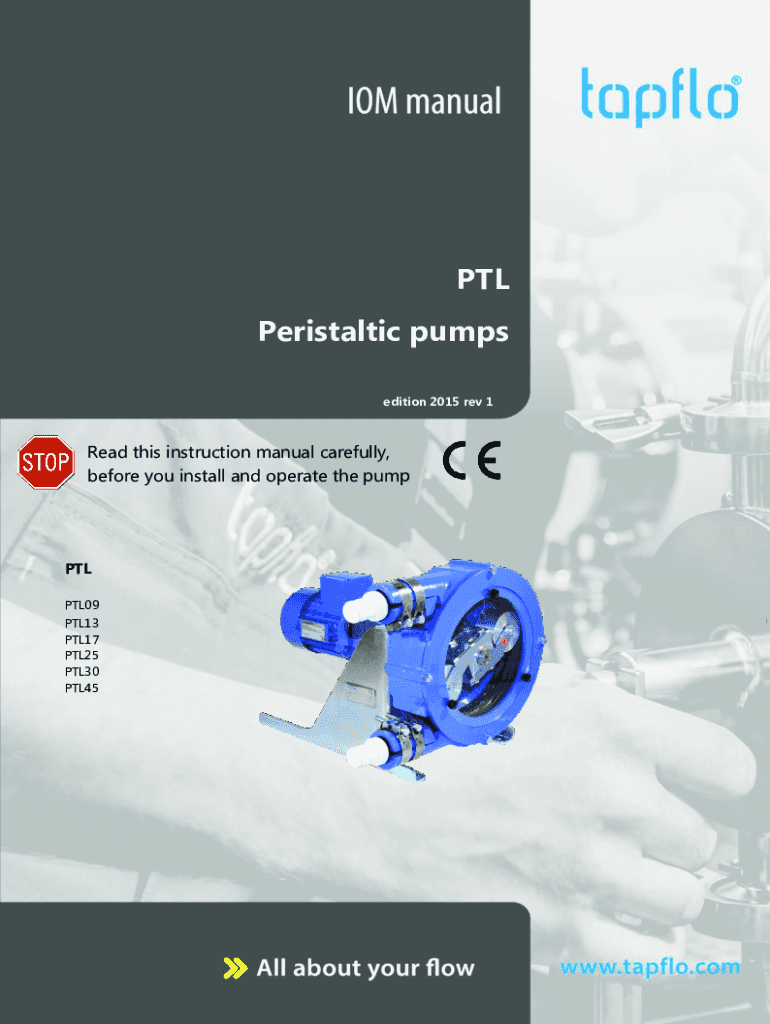 IOM manual

tapflo®

PTL

Peristaltic pumps

edition 2015 rev 1

STOP

Read this instruction manual carefully, before you install and operate the pump

CE

PTL

PTL09
PTL13
PTL17
PTL25
PTL30
PTL45

All about your flow

www.tapflo.com